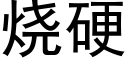 烧硬